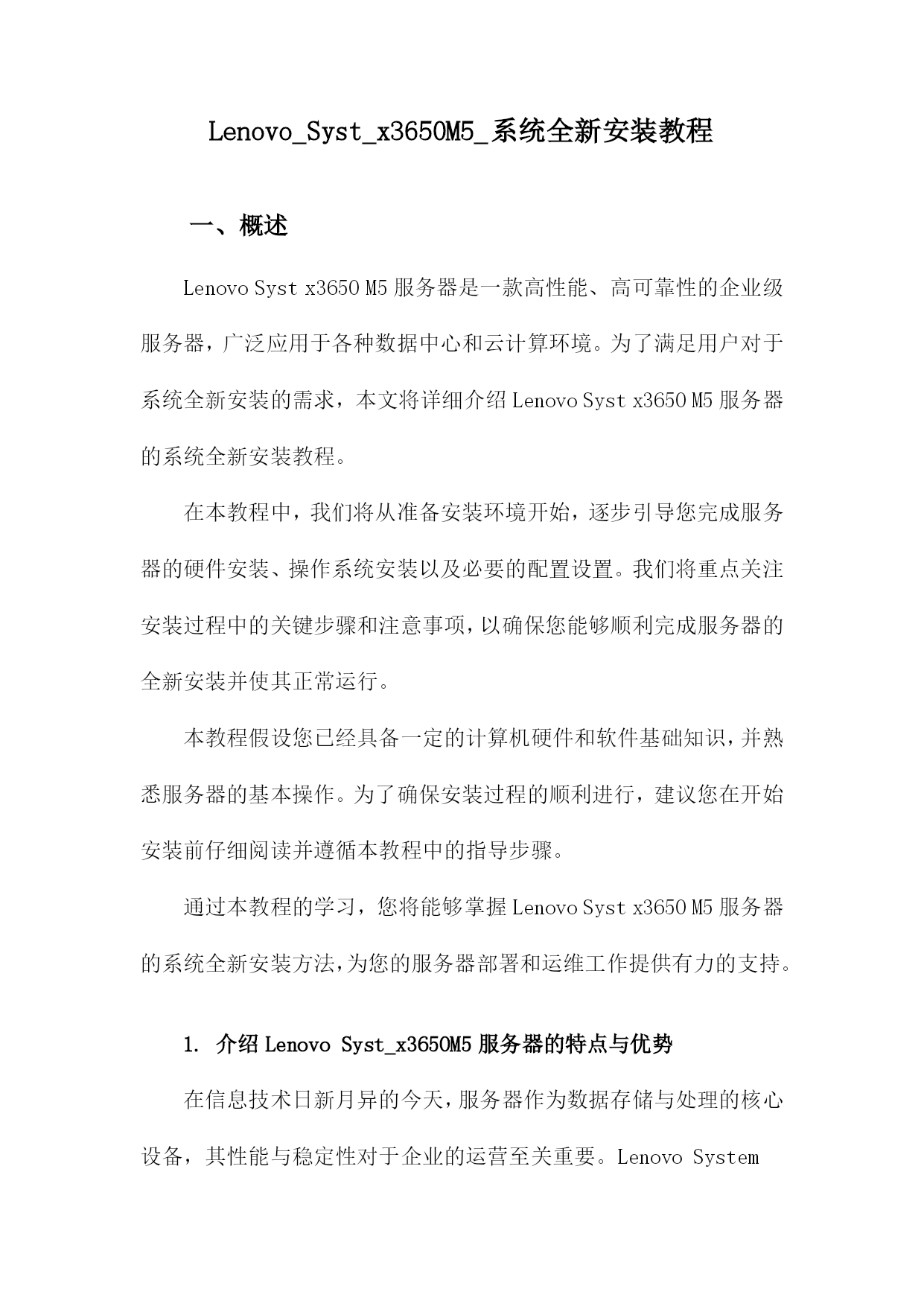 Lenovo_Syst_x3650M5_系统全新安装教程

一、概述

Lenovo Syst x3650 M5 服务器是一款高性能、高可靠性的企业级服务器，广泛应用于各种数据中心和云计算环境。为了满足用户对于系统全新安装的需求，本文将详细介绍 Lenovo Syst x3650 M5 服务器的系统全新安装教程。

在本教程中，我们将从准备安装环境开始，逐步引导您完成服务器的硬件安装、操作系统安装以及必要的配置设置。我们将重点关注安装过程中的关键步骤和注意事项，以确保您能够顺利完成服务器的全新安装并使其正常运行。

本教程假设您已经具备一定的计算机硬件和软件基础知识，并熟悉服务器的基本操作。为了确保安装过程的顺利进行，建议您在开始安装前仔细阅读并遵循本教程中的指导步骤。

通过本教程的学习，您将能够掌握 Lenovo Syst x3650 M5 服务器的系统全新安装方法，为您的服务器部署和运维工作提供有力的支持。

1. 介绍 Lenovo Syst_x3650M5 服务器的特点与优势

在信息技术日新月异的今天，服务器作为数据存储与处理的核心设备，其性能与稳定性对于企业的运营至关重要。Lenovo System